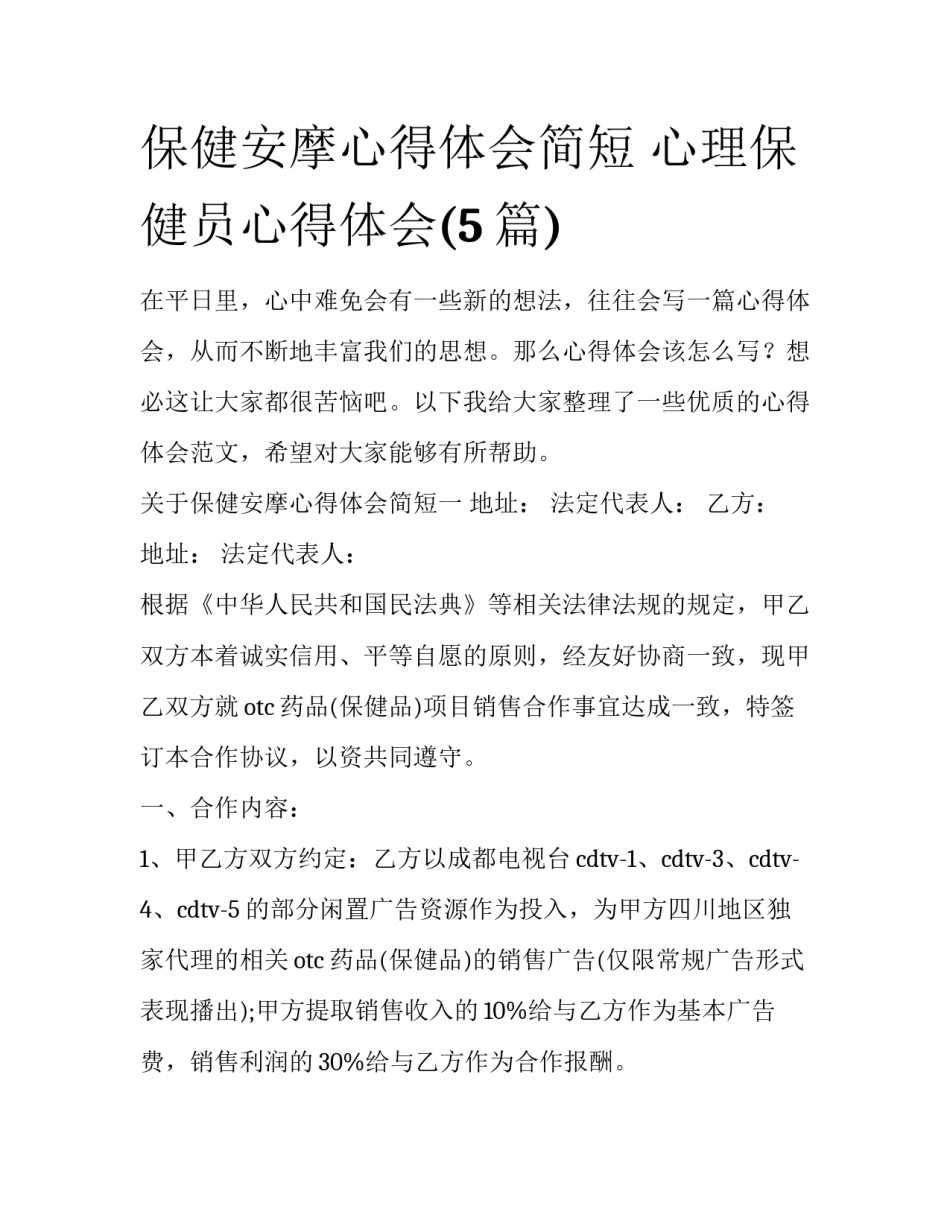 保健安摩心得体会简短 心理保健员心得体会(5篇)

在平日里，心中难免会有一些新的想法，往往会写一篇心得体会，从而不断地丰富我们的思想。那么心得体会该怎么写？想必这让大家都很苦恼吧。以下我给大家整理了一些优质的心得体会范文，希望对大家能够有所帮助。

关于保健安摩心得体会简短一 地址： 法定代表人： 乙方： 地址： 法定代表人：

根据《中华人民共和国民法典》等相关法律法规的规定，甲乙双方本着诚实信用、平等自愿的原则，经友好协商一致，现甲乙双方就otc药品(保健品)项目销售合作事宜达成一致，特签订本合作协议，以资共同遵守。

一、合作内容：

1、甲乙方双方约定：乙方以成都电视台cdtv-1、cdtv-3、cdtv-4、cdtv-5的部分闲置广告资源作为投入，为甲方四川地区独家代理的相关otc药品(保健品)的销售广告(仅限常规广告形式表现播出);甲方提取销售收入的10%给与乙方作为基本广告费，销售利润的30%给与乙方作为合作报酬。